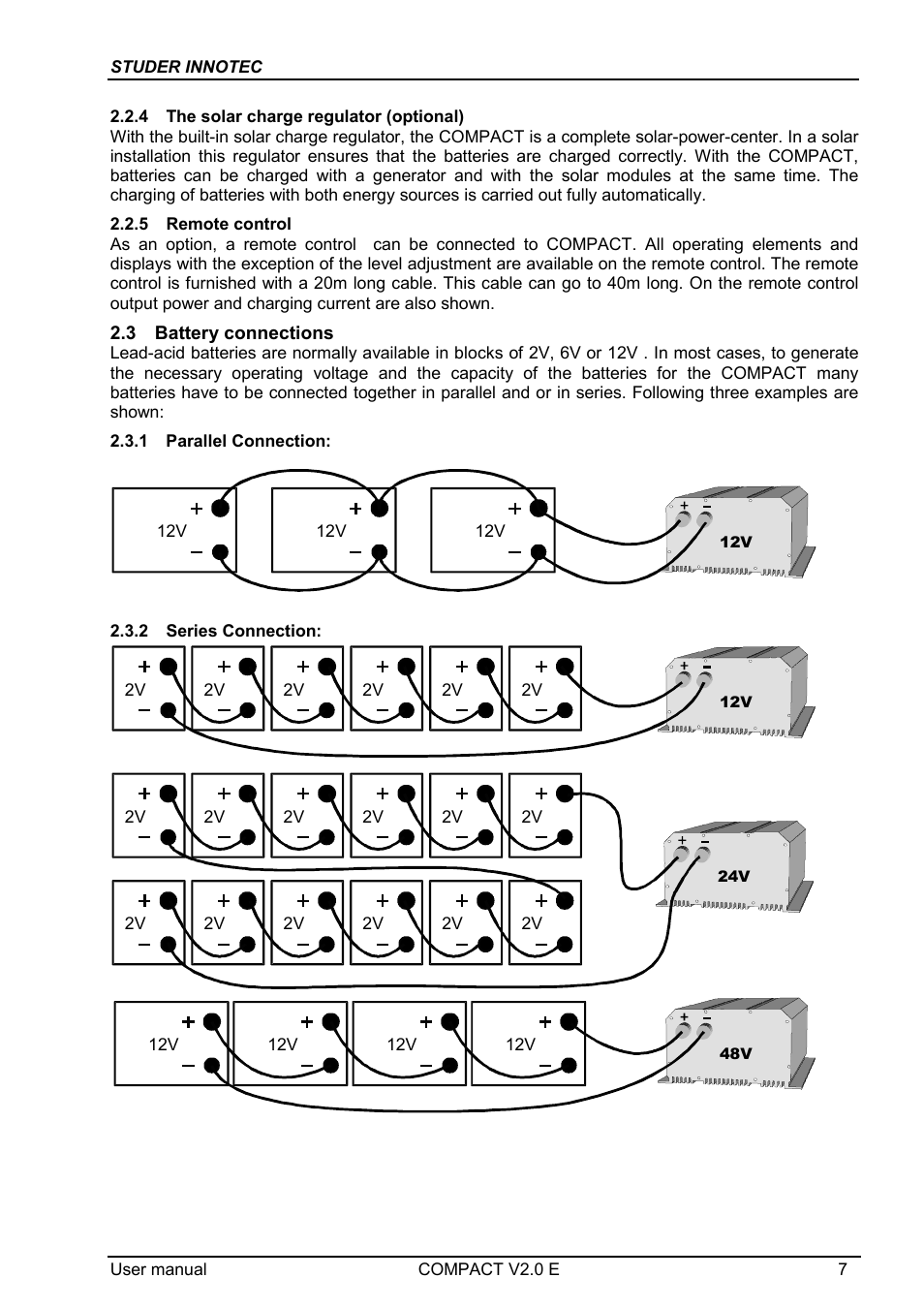 STUDER INNOTEC

2.2.4 The solar charge regulator (optional)
With the built-in solar charge regulator, the COMPACT is a complete solar-power-center. In a solar installation this regulator ensures that the batteries are charged correctly. With the COMPACT, batteries can be charged with a generator and with the solar modules at the same time. The charging of batteries with both energy sources is carried out fully automatically.

2.2.5 Remote control
As an option, a remote control can be connected to COMPACT. All operating elements and displays with the exception of the level adjustment are available on the remote control. The remote control is furnished with a 20m long cable. This cable can go to 40m long. On the remote control output power and charging current are also shown.

2.3 Battery connections
Lead-acid batteries are normally available in blocks of 2V, 6V or 12V . In most cases, to generate the necessary operating voltage and the capacity of the batteries for the COMPACT many batteries have to be connected together in parallel and or in series. Following three examples are shown:

2.3.1 Parallel Connection:

+ 12V − + 12V − + 12V − + − 12V

2.3.2 Series Connection:

+ 2V − + 2V − + 2V − + 2V − + 2V − + 2V − + − 12V

+ 2V − + 2V − + 2V − + 2V − + 2V − + 2V −
+ 2V − + 2V − + 2V − + 2V − + 2V − + 2V − + − 24V

+ 12V − + 12V − + 12V − + 12V − + − 48V

User manual COMPACT V2.0 E 7